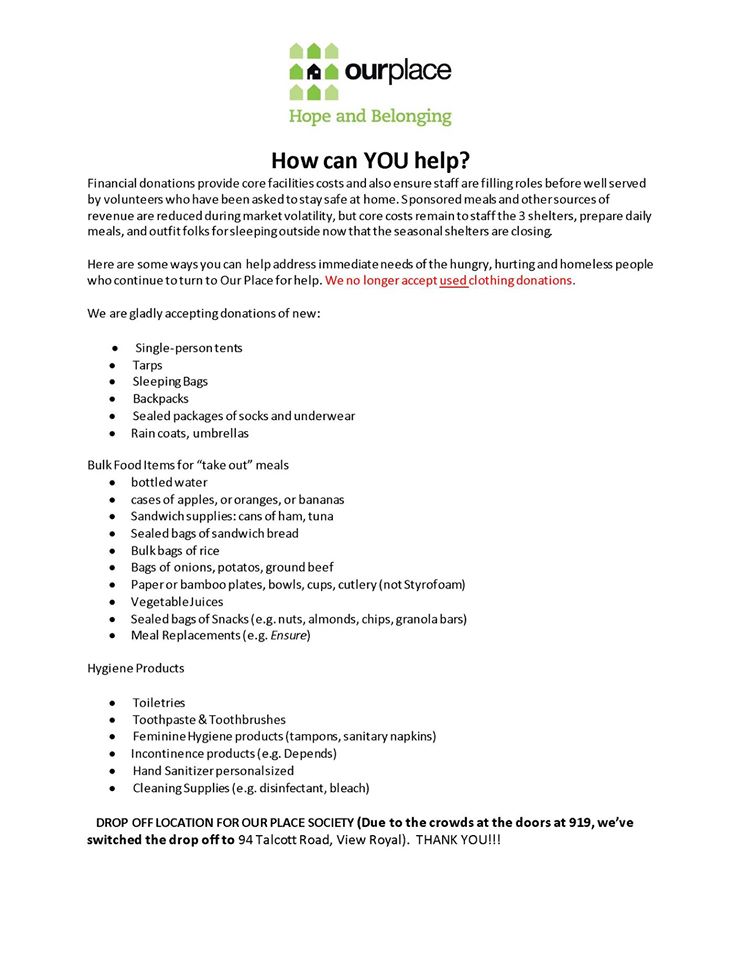 ourplace
Hope and Belonging

How can YOU help?

Financial donations provide core facilities costs and also ensure staff are filling roles before well served by volunteers who have been asked to stay safe at home. Sponsored meals and other sources of revenue are reduced during market volatility, but core costs remain to staff the 3 shelters, prepare daily meals, and outfit folks for sleeping outside now that the seasonal shelters are closing.

Here are some ways you can help address immediate needs of the hungry, hurting and homeless people who continue to turn to Our Place for help. We no longer accept used clothing donations.

We are gladly accepting donations of new:

• Single-person tents
• Tarps
• Sleeping Bags
• Backpacks
• Sealed packages of socks and underwear
• Rain coats, umbrellas

Bulk Food Items for "take out" meals
• bottled water
• cases of apples, or oranges, or bananas
• Sandwich supplies: cans of ham, tuna
• Sealed bags of sandwich bread
• Bulk bags of rice
• Bags of onions, potatos, ground beef
• Paper or bamboo plates, bowls, cups, cutlery (not Styrofoam)
• Vegetable Juices
• Sealed bags of Snacks (e.g. nuts, almonds, chips, granola bars)
• Meal Replacements (e.g. Ensure)

Hygiene Products

• Toiletries
• Toothpaste & Toothbrushes
• Feminine Hygiene products (tampons, sanitary napkins)
• Incontinence products (e.g. Depends)
• Hand Sanitizer personal sized
• Cleaning Supplies (e.g. disinfectant, bleach)

DROP OFF LOCATION FOR OUR PLACE SOCIETY (Due to the crowds at the doors at 919, we've switched the drop off to 94 Talcott Road, View Royal). THANK YOU!!!